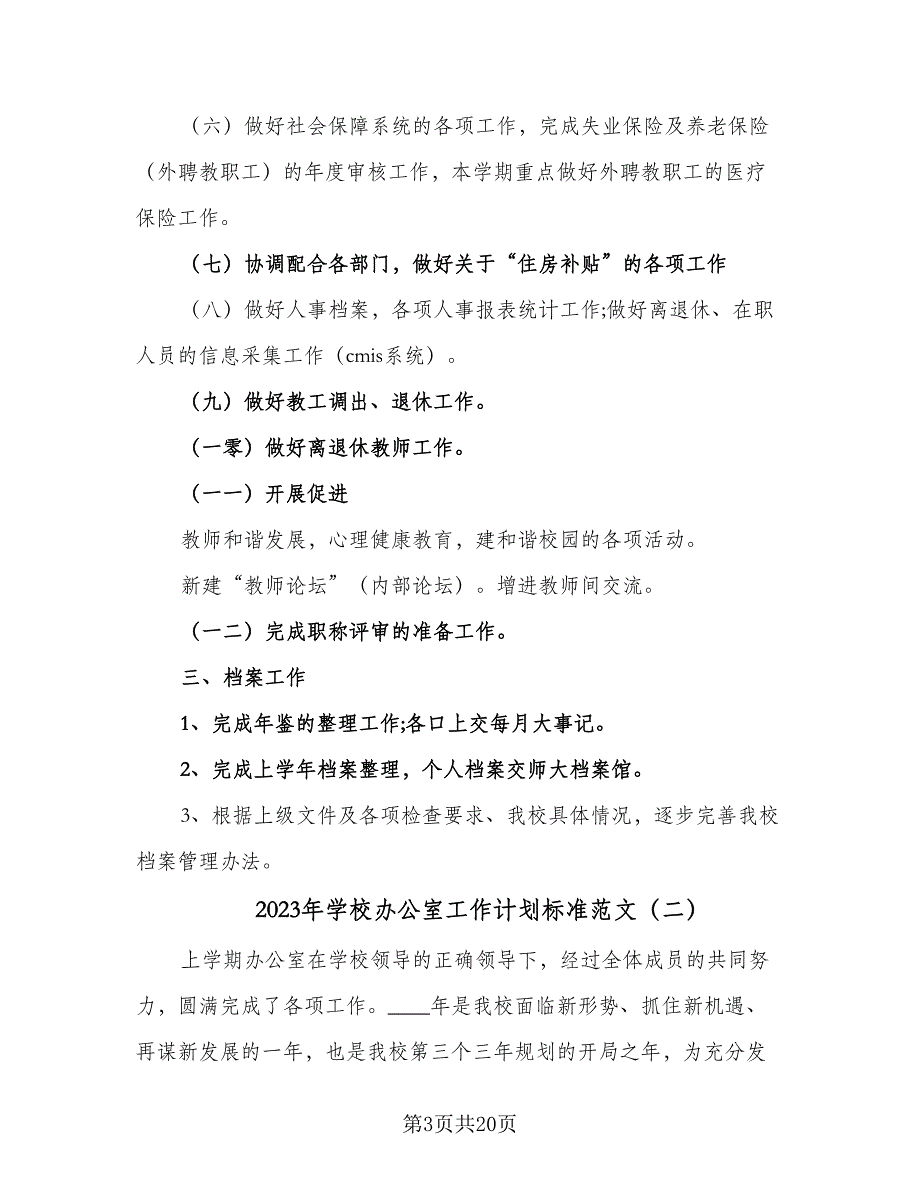 （六）做好社会保障系统的各项工作，完成失业保险及养老保险（外聘教职工）的年度审核工作，本学期重点做好外聘教职工的医疗保险工作。

（七）协调配合各部门，做好关于“住房补贴”的各项工作

（八）做好人事档案，各项人事报表统计工作;做好离退休、在职人员的信息采集工作（cmis系统）。

（九）做好教工调出、退休工作。

（一零）做好离退休教师工作。

（一一）开展促进

教师和谐发展，心理健康教育，建和谐校园的各项活动。

新建“教师论坛”（内部论坛）。增进教师间交流。

（一二）完成职称评审的准备工作。

三、档案工作

1、完成年鉴的整理工作;各口上交每月大事记。

2、完成上学年档案整理，个人档案交师大档案馆。

3、根据上级文件及各项检查要求、我校具体情况，逐步完善我校档案管理办法。

2023年学校办公室工作计划标准范文（二）

上学期办公室在学校领导的正确领导下，经过全体成员的共同努力，圆满完成了各项工作。____年是我校面临新形势、抓住新机遇、再谋新发展的一年，也是我校第三个三年规划的开局之年，为充分发

第3页共20页